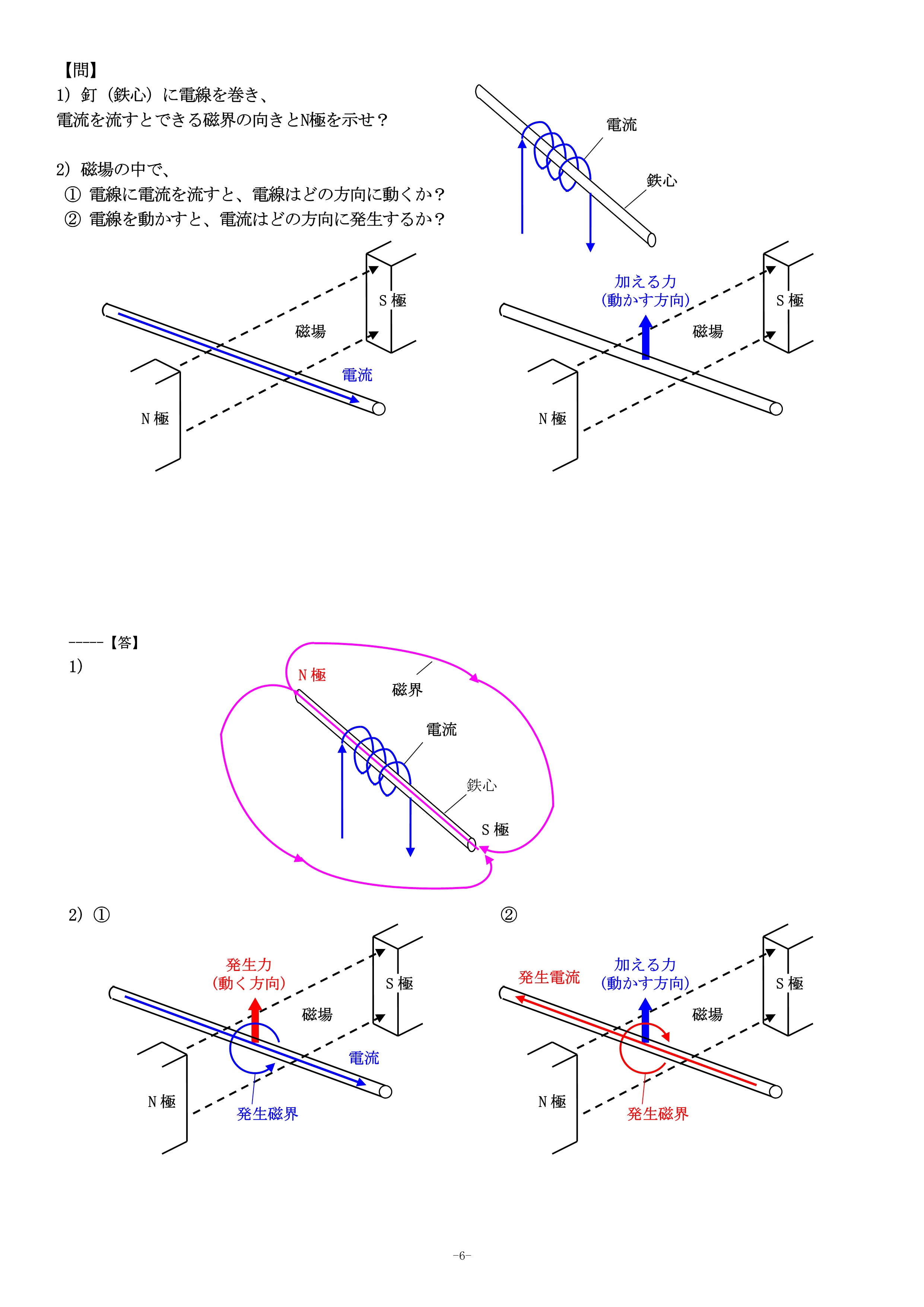 【問】
1）釘（鉄心）に電線を巻き、
電流を流すとできる磁界の向きとN極を示せ？

2）磁場の中で、
① 電線に電流を流すと、電線はどの方向に動くか？
② 電線を動かすと、電流はどの方向に発生するか？

電流
鉄心

S 極
磁場
電流
N 極

加える力
（動かす方向）
S 極
磁場
N 極

-----【答】
1）
N 極
磁界
電流
鉄心
S 極

2）①
発生力
（動く方向）
S 極
磁場
電流
N 極
発生磁界

②
発生電流
加える力
（動かす方向）
S 極
磁場
N 極
発生磁界

-6-